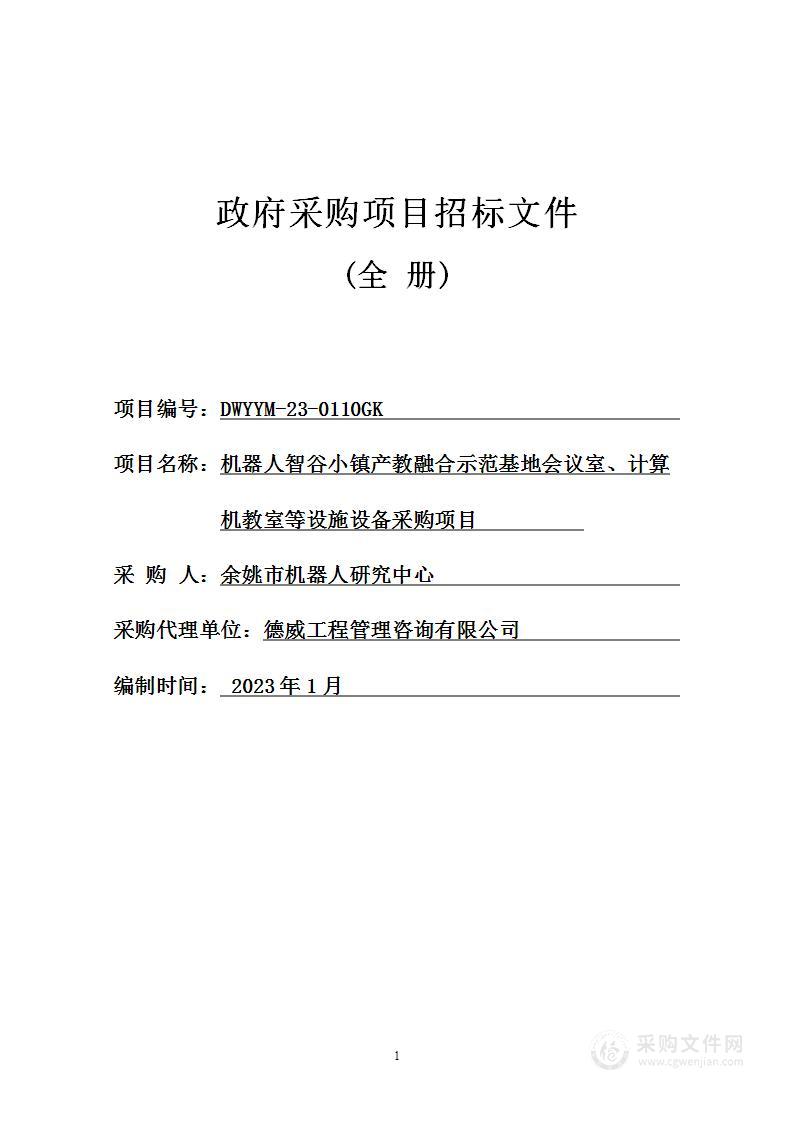 政府采购项目招标文件

（全 册）

项目编号：DWYYM-23-0110GK

项目名称：机器人智谷小镇产教融合示范基地会议室、计算机教室等设施设备采购项目

采 购 人：余姚市机器人研究中心

采购代理单位：德威工程管理咨询有限公司

编制时间： 2023 年 1 月

1

采购文件网
www.cgwenjian.com